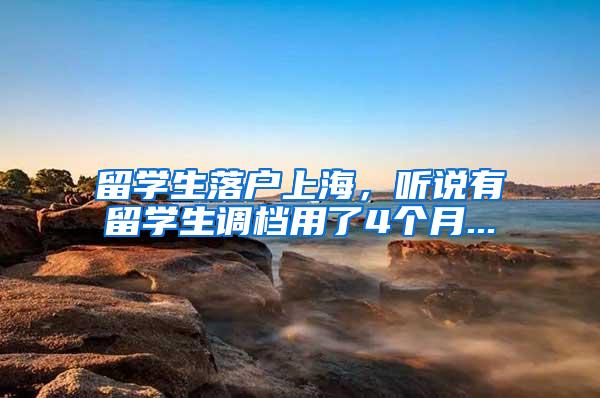 留学生落户上海，听说有留学生调档用了4个月...